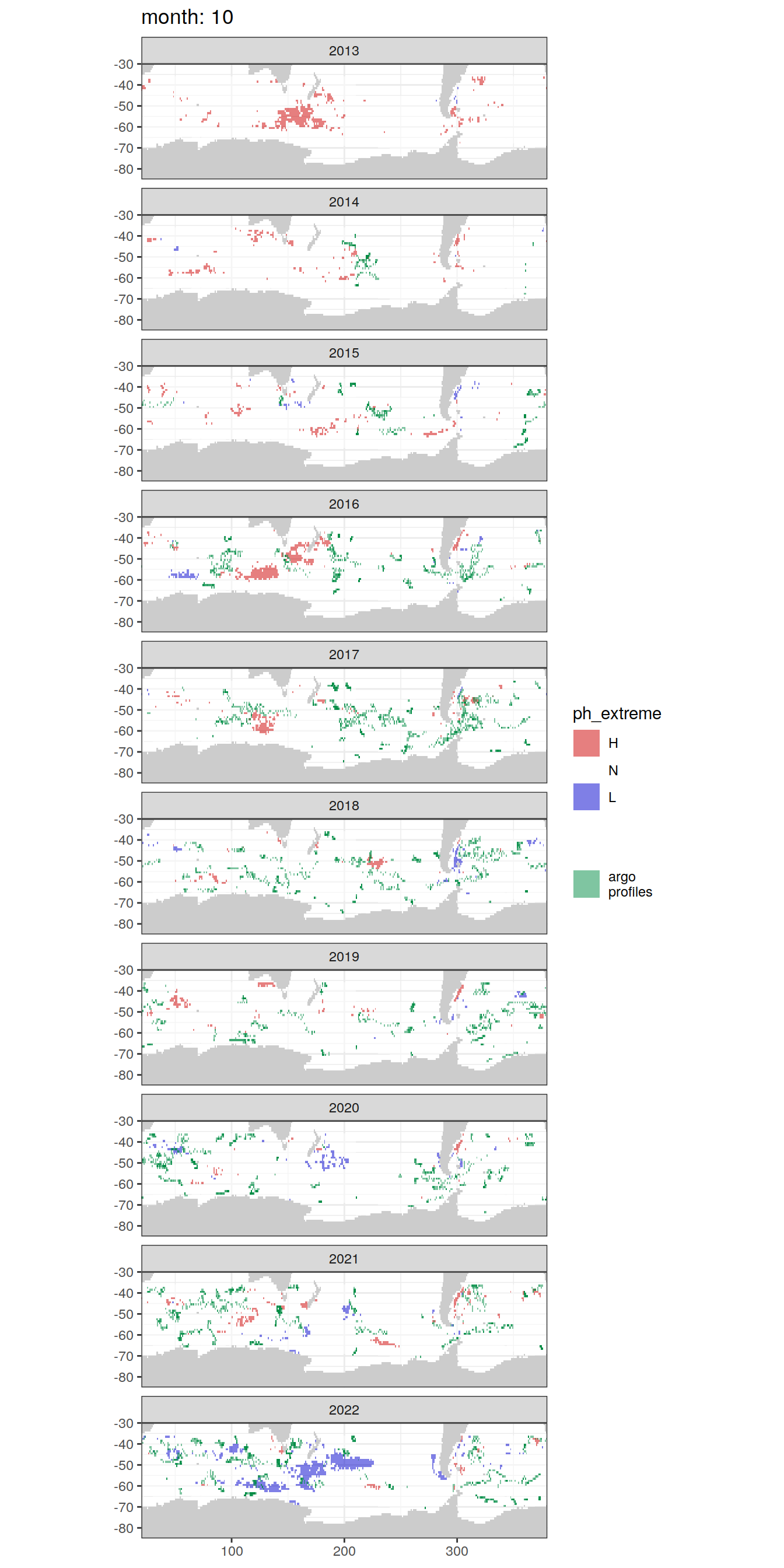 month: 10

2013
-30
-40
-50
-60
-70
-80

2014
-30
-40
-50
-60
-70
-80

2015
-30
-40
-50
-60
-70
-80

2016
-30
-40
-50
-60
-70
-80

2017
-30
-40
-50
-60
-70
-80

2018
-30
-40
-50
-60
-70
-80

2019
-30
-40
-50
-60
-70
-80

2020
-30
-40
-50
-60
-70
-80

2021
-30
-40
-50
-60
-70
-80

2022
-30
-40
-50
-60
-70
-80

100
200
300

ph_extreme
H
N
L

argo profiles